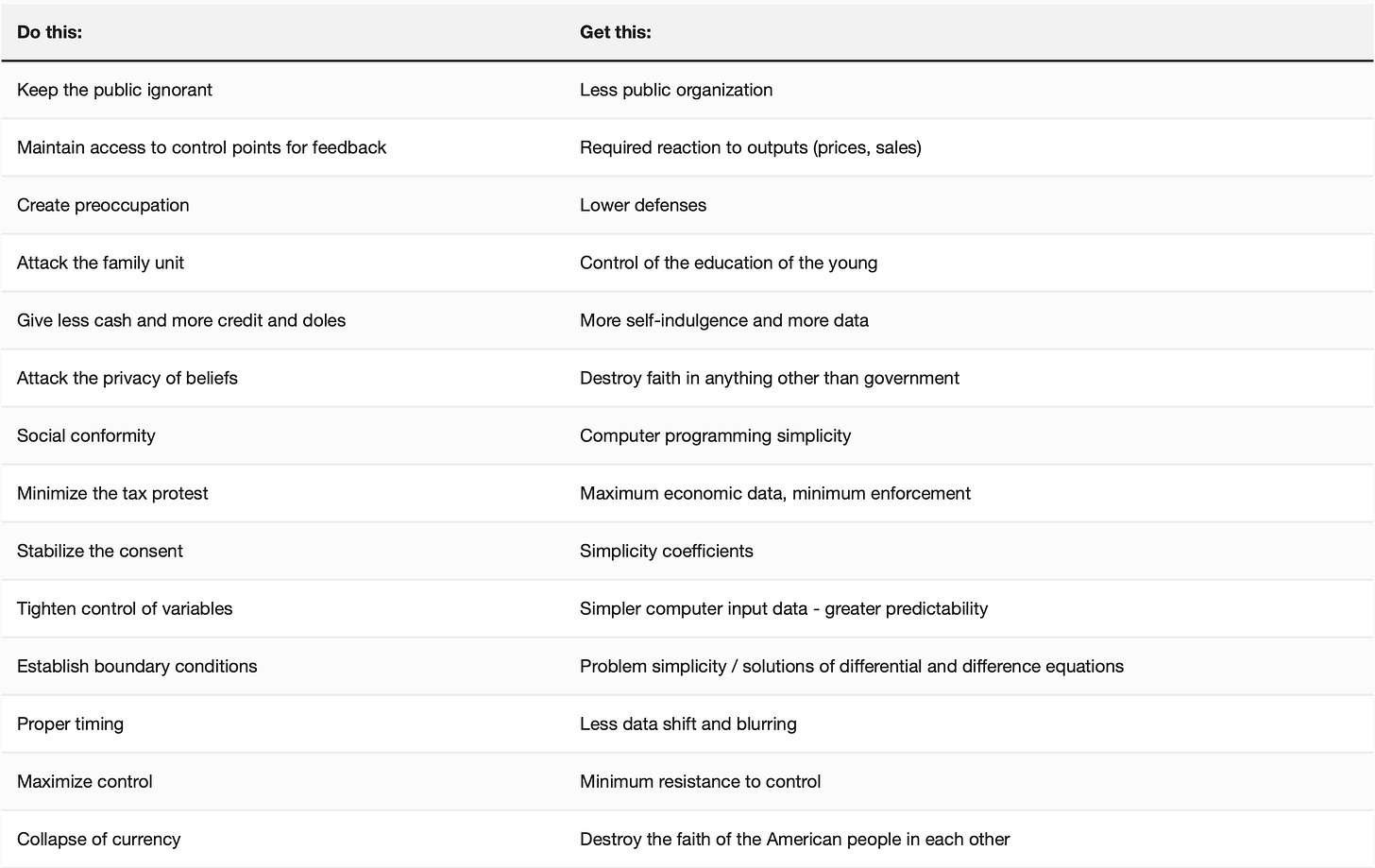 | Do this: | Get this: |
|---|---|
| Keep the public ignorant | Less public organization |
| Maintain access to control points for feedback | Required reaction to outputs (prices, sales) |
| Create preoccupation | Lower defenses |
| Attack the family unit | Control of the education of the young |
| Give less cash and more credit and doles | More self-indulgence and more data |
| Attack the privacy of beliefs | Destroy faith in anything other than government |
| Social conformity | Computer programming simplicity |
| Minimize the tax protest | Maximum economic data, minimum enforcement |
| Stabilize the consent | Simplicity coefficients |
| Tighten control of variables | Simpler computer input data - greater predictability |
| Establish boundary conditions | Problem simplicity / solutions of differential and difference equations |
| Proper timing | Less data shift and blurring |
| Maximize control | Minimum resistance to control |
| Collapse of currency | Destroy the faith of the American people in each other |